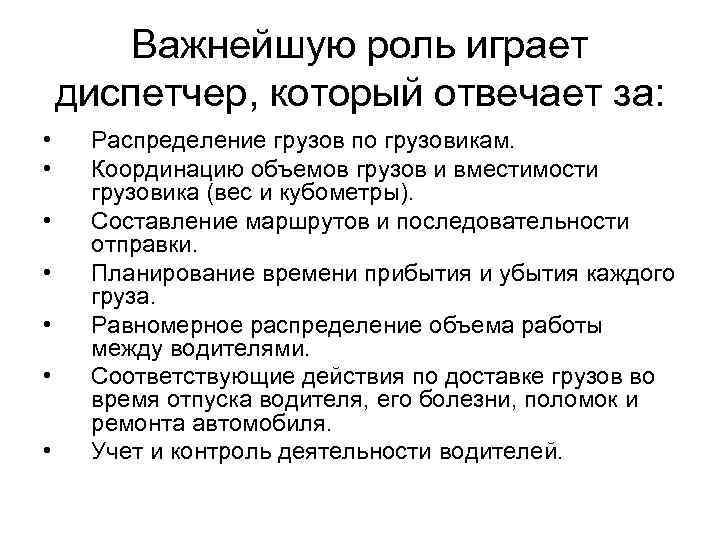 Важнейшую роль играет диспетчер, который отвечает за:

• Распределение грузов по грузовикам.
• Координацию объемов грузов и вместимости грузовика (вес и кубометры).
• Составление маршрутов и последовательности отправки.
• Планирование времени прибытия и убытия каждого груза.
• Равномерное распределение объема работы между водителями.
• Соответствующие действия по доставке грузов во время отпуска водителя, его болезни, поломок и ремонта автомобиля.
• Учет и контроль деятельности водителей.